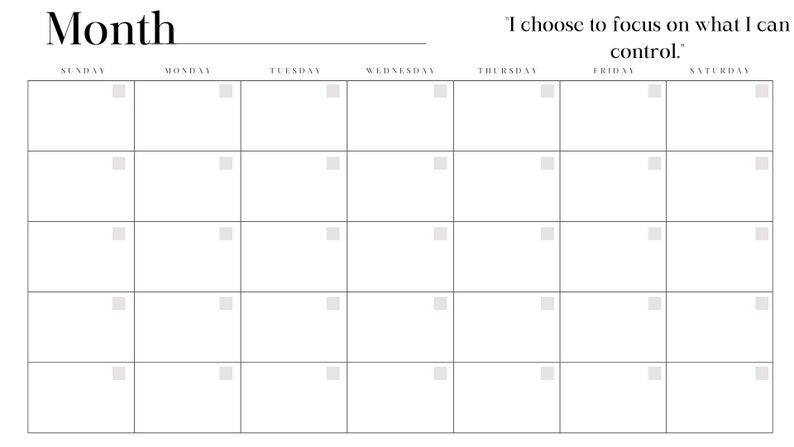 Month

"I choose to focus on what I can control."

| SUNDAY | MONDAY | TUESDAY | WEDNESDAY | THURSDAY | FRIDAY | SATURDAY |
|---|---|---|---|---|---|---|
| | | | | | | |
| | | | | | | |
| | | | | | | |
| | | | | | | |
| | | | | | | |